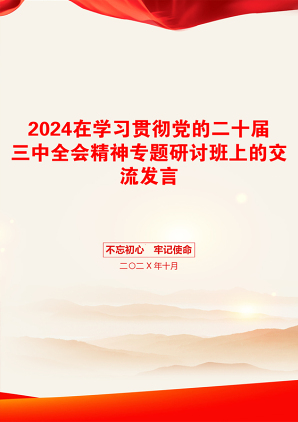 2024在学习贯彻党的二十届三中全会精神专题研讨班上的交流发言

不忘初心 牢记使命

二〇二X年十月